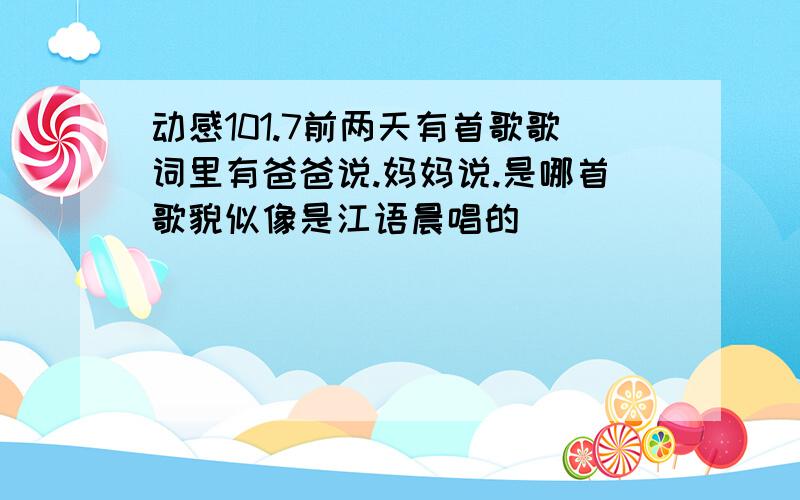 动感101.7前两天有首歌歌词里有爸爸说.妈妈说.是哪首歌貌似像是江语晨唱的